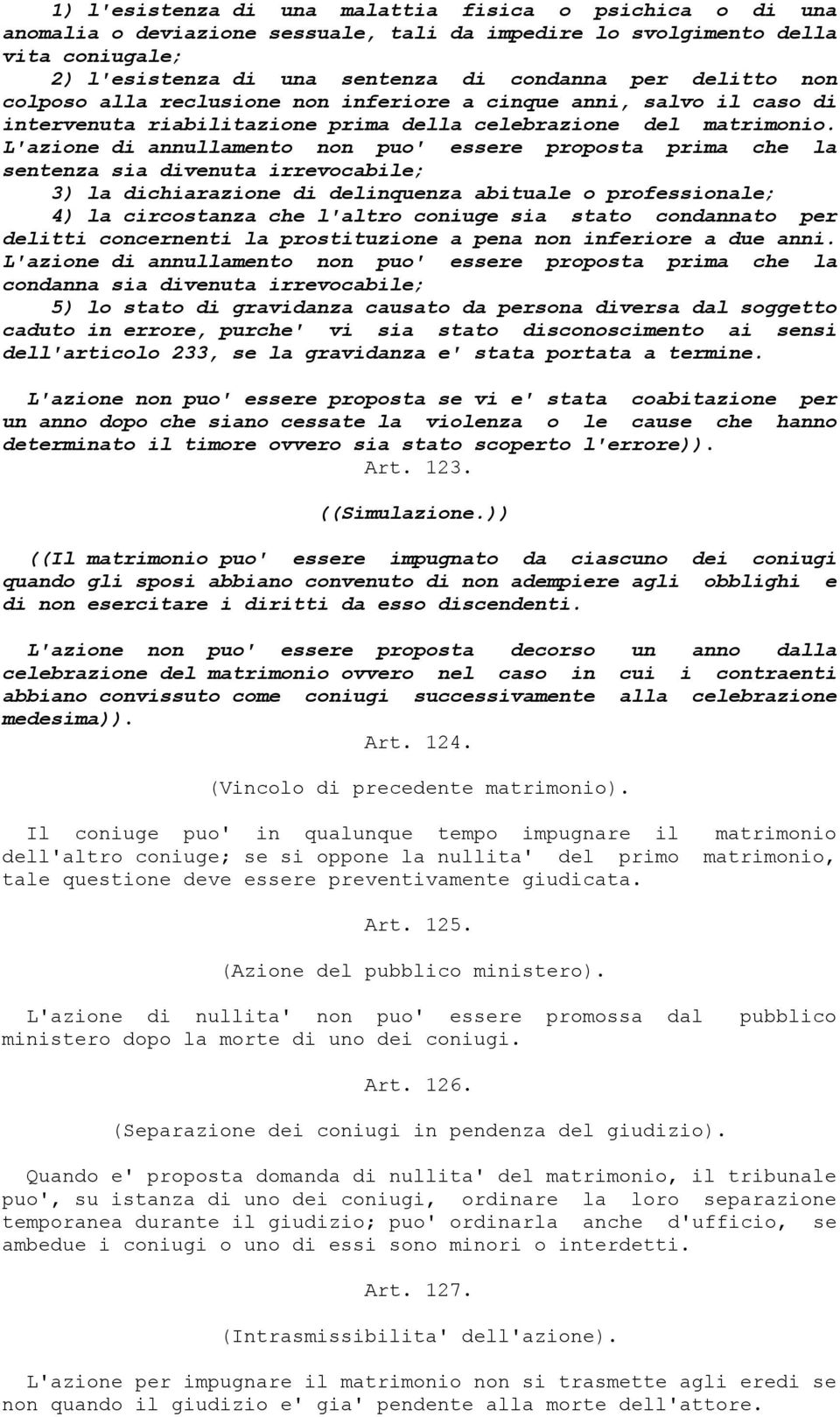 1) l'esistenza di una malattia fisica o psichica o di una anomalia o deviazione sessuale, tali da impedire lo svolgimento della vita coniugale;

2) l'esistenza di una sentenza di condanna per delitto non colposo alla reclusione non inferiore a cinque anni, salvo il caso di intervenuta riabilitazione prima della celebrazione del matrimonio. L'azione di annullamento non puo' essere proposta prima che la sentenza sia divenuta irrevocabile;

3) la dichiarazione di delinquenza abituale o professionale;

4) la circostanza che l'altro coniuge sia stato condannato per delitti concernenti la prostituzione a pena non inferiore a due anni. L'azione di annullamento non puo' essere proposta prima che la condanna sia divenuta irrevocabile;

5) lo stato di gravidanza causato da persona diversa dal soggetto caduto in errore, purche' vi sia stato disconoscimento ai sensi dell'articolo 233, se la gravidanza e' stata portata a termine.

L'azione non puo' essere proposta se vi e' stata coabitazione per un anno dopo che siano cessate la violenza o le cause che hanno determinato il timore ovvero sia stato scoperto l'errore)).

Art. 123.

((Simulazione.))

((Il matrimonio puo' essere impugnato da ciascuno dei coniugi quando gli sposi abbiano convenuto di non adempiere agli obblighi e di non esercitare i diritti da esso discendenti.

L'azione non puo' essere proposta decorso un anno dalla celebrazione del matrimonio ovvero nel caso in cui i contraenti abbiano convissuto come coniugi successivamente alla celebrazione medesima)).

Art. 124.

(Vincolo di precedente matrimonio).

Il coniuge puo' in qualunque tempo impugnare il matrimonio dell'altro coniuge; se si oppone la nullita' del primo matrimonio, tale questione deve essere preventivamente giudicata.

Art. 125.

(Azione del pubblico ministero).

L'azione di nullita' non puo' essere promossa dal pubblico ministero dopo la morte di uno dei coniugi.

Art. 126.

(Separazione dei coniugi in pendenza del giudizio).

Quando e' proposta domanda di nullita' del matrimonio, il tribunale puo', su istanza di uno dei coniugi, ordinare la loro separazione temporanea durante il giudizio; puo' ordinarla anche d'ufficio, se ambedue i coniugi o uno di essi sono minori o interdetti.

Art. 127.

(Intrasmissibilita' dell'azione).

L'azione per impugnare il matrimonio non si trasmette agli eredi se non quando il giudizio e' gia' pendente alla morte dell'attore.